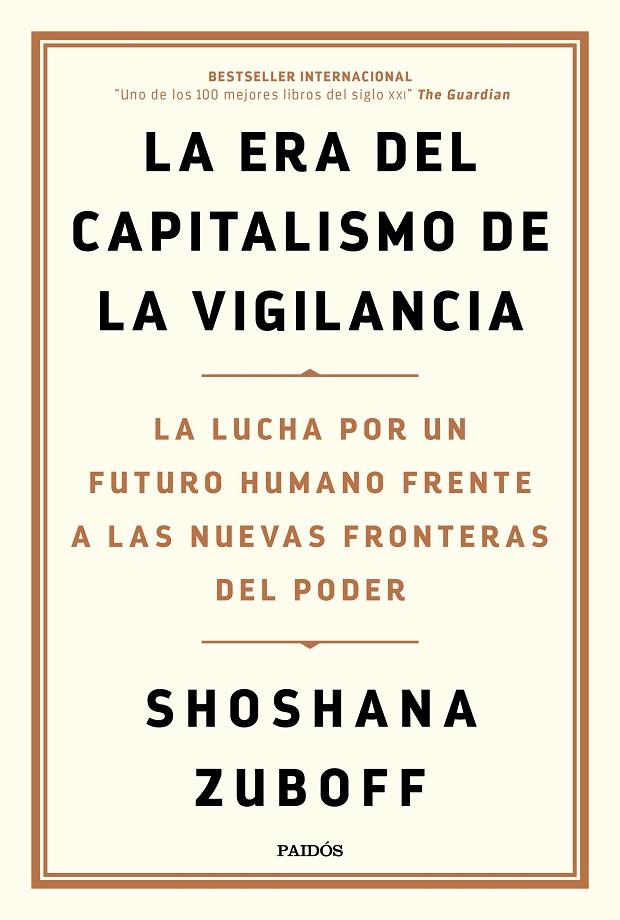 BESTSELLER INTERNACIONAL
"Uno de los 100 mejores libros del siglo XXI" The Guardian

LA ERA DEL CAPITALISMO DE LA VIGILANCIA

LA LUCHA POR UN FUTURO HUMANO FRENTE A LAS NUEVAS FRONTERAS DEL PODER

SHOSHANA ZUBOFF

PAIDÓS